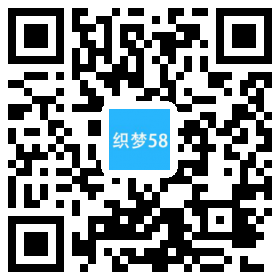 织梦58